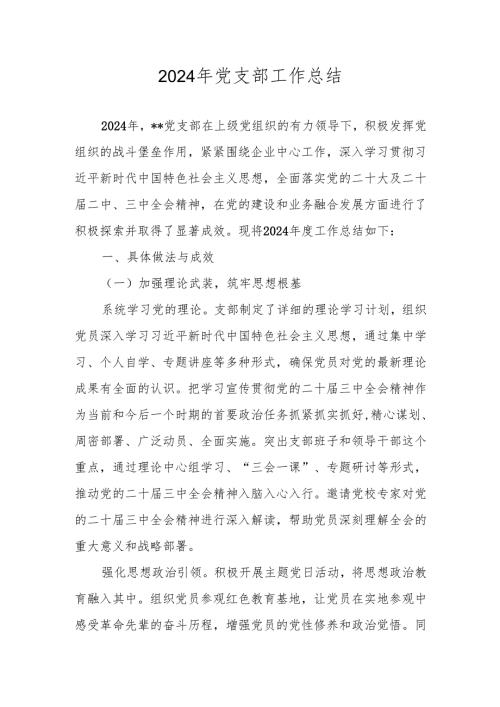 2024年党支部工作总结

2024年，**党支部在上级党组织的有力领导下，积极发挥党组织的战斗堡垒作用，紧紧围绕企业中心工作，深入学习贯彻习近平新时代中国特色社会主义思想，全面落实党的二十大及二十届二中、三中全会精神，在党的建设和业务融合发展方面进行了积极探索并取得了显著成效。现将2024年度工作总结如下：

一、具体做法与成效

（一）加强理论武装，筑牢思想根基

系统学习党的理论。支部制定了详细的理论学习计划，组织党员深入学习习近平新时代中国特色社会主义思想，通过集中学习、个人自学、专题讲座等多种形式，确保党员对党的最新理论成果有全面的认识。把学习宣传贯彻党的二十届三中全会精神作为当前和今后一个时期的首要政治任务抓紧抓实抓好，精心谋划、周密部署、广泛动员、全面实施。突出支部班子和领导干部这个重点，通过理论中心组学习、“三会一课”、专题研讨等形式，推动党的二十届三中全会精神入脑入心入行。邀请党校专家对党的二十届三中全会精神进行深入解读，帮助党员深刻理解全会的重大意义和战略部署。

强化思想政治引领。积极开展主题党日活动，将思想政治教育融入其中。组织党员参观红色教育基地，让党员在实地参观中感受革命先辈的奋斗历程，增强党员的党性修养和政治觉悟。同